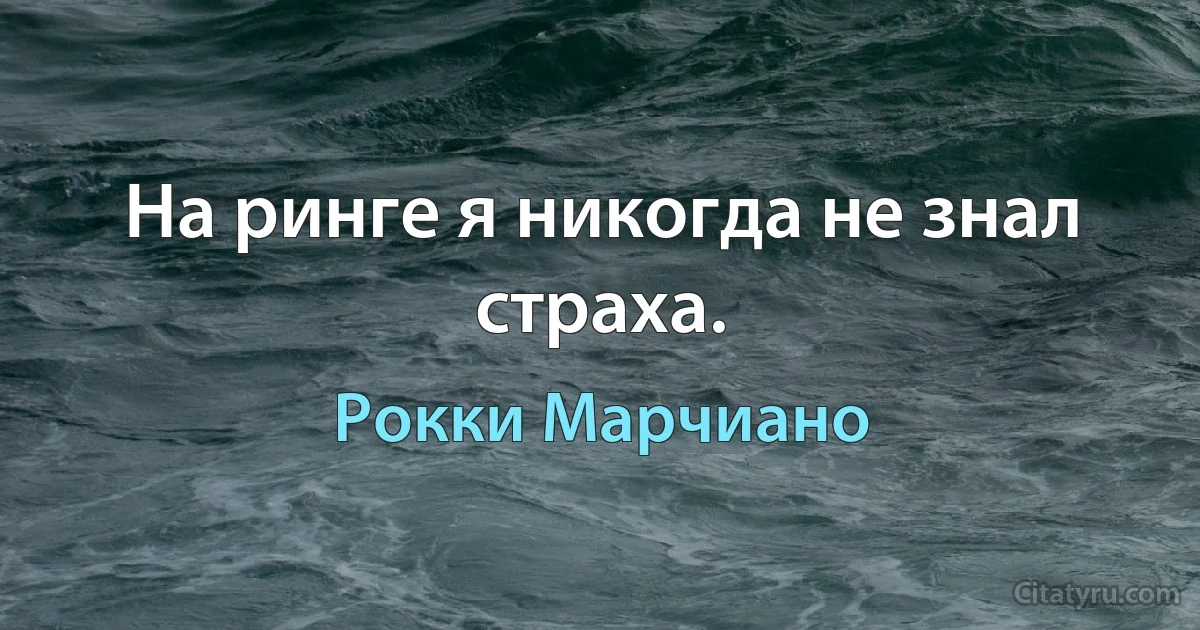 На ринге я никогда не знал страха.

Рокки Марчиано

Citatyru.com